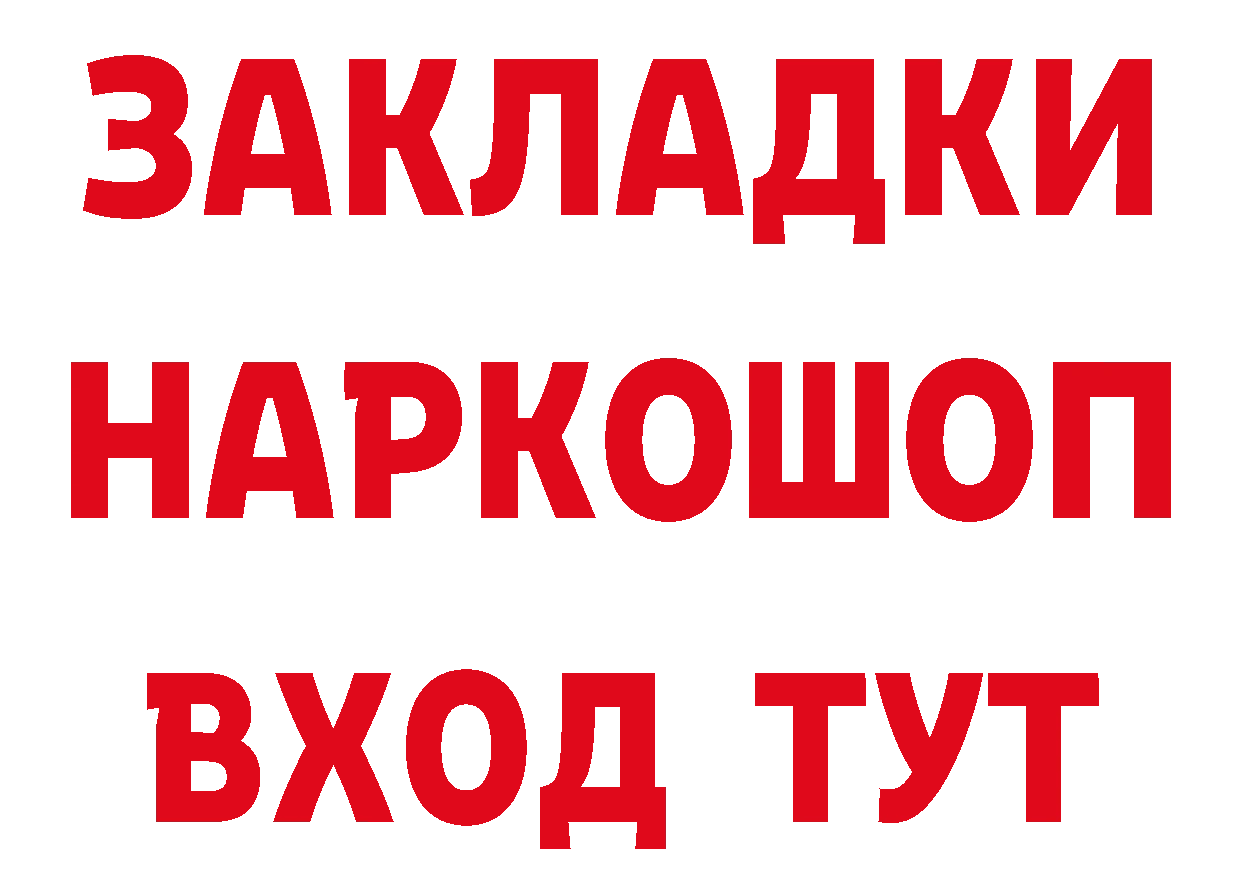 ЗАКЛАДКИ НАРКОШОП ВХОД ТУТ